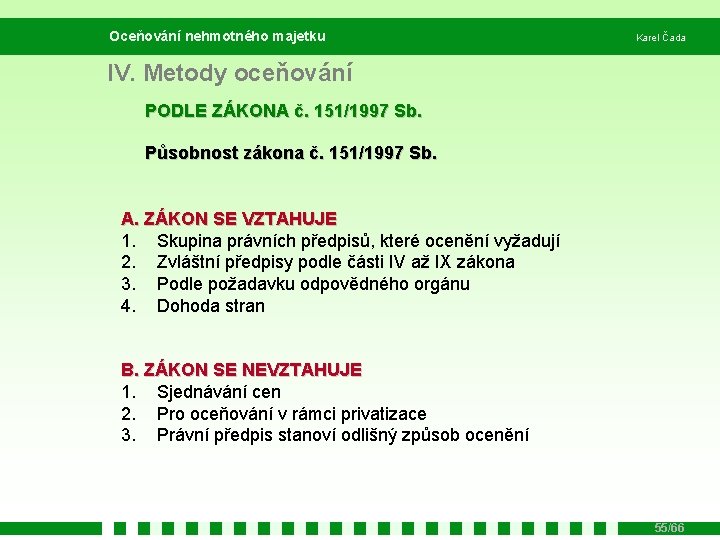 Oceňování nehmotného majetku

Karel Čada

IV. Metody oceňování

PODLE ZÁKONA č. 151/1997 Sb.

Působnost zákona č. 151/1997 Sb.

A. ZÁKON SE VZTAHUJE
1. Skupina právních předpisů, které ocenění vyžadují
2. Zvláštní předpisy podle části IV až IX zákona
3. Podle požadavku odpovědného orgánu
4. Dohoda stran

B. ZÁKON SE NEVZTAHUJE
1. Sjednávání cen
2. Pro oceňování v rámci privatizace
3. Právní předpis stanoví odlišný způsob ocenění

55/66